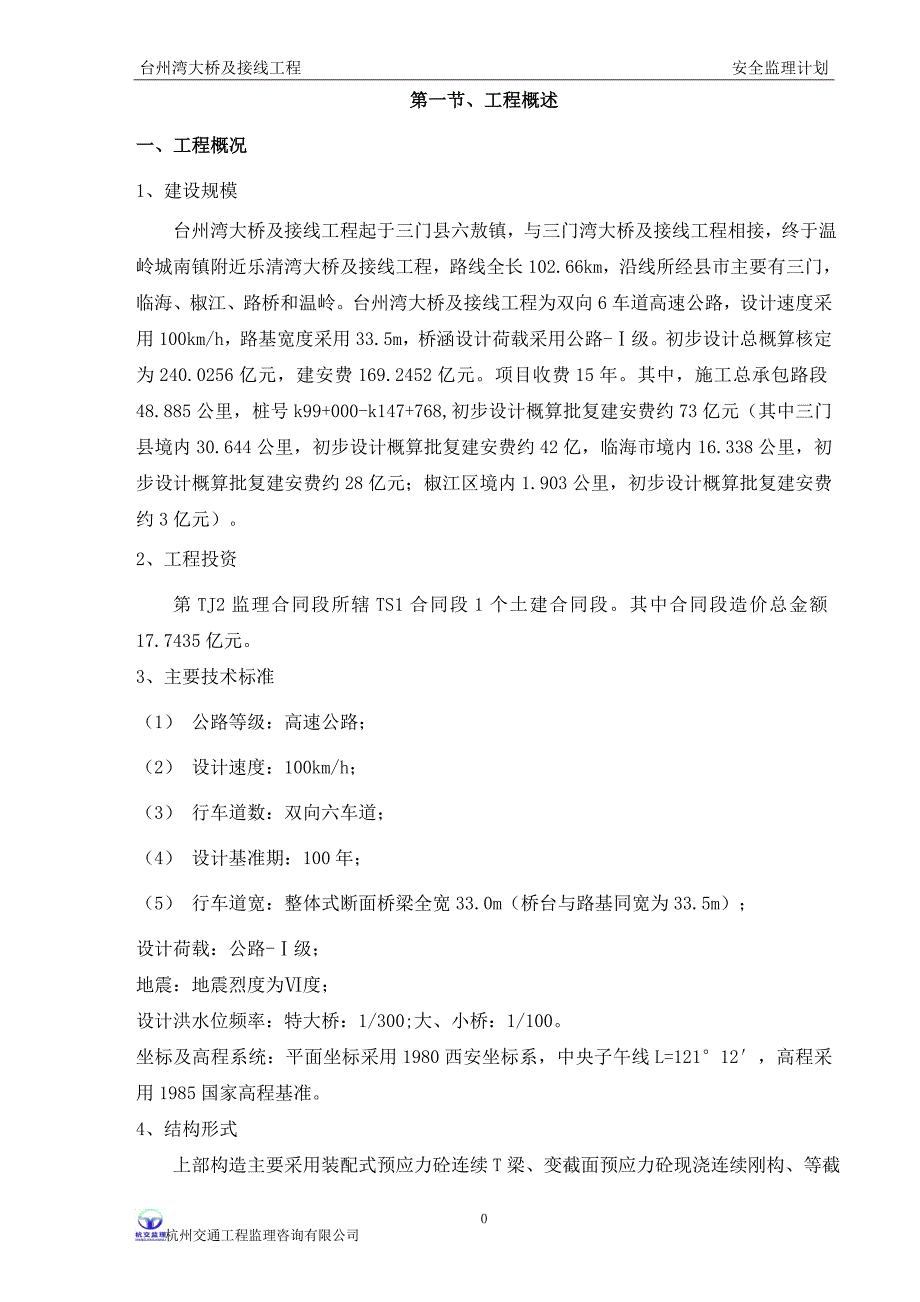 台州湾大桥及接线工程

安全监理计划

第一节、工程概述

一、工程概况

1、建设规模

台州湾大桥及接线工程起于三门县六敖镇，与三门湾大桥及接线工程相接，终于温岭城南镇附近乐清湾大桥及接线工程，路线全长 102.66km，沿线所经县市主要有三门，临海、椒江、路桥和温岭。台州湾大桥及接线工程为双向 6 车道高速公路，设计速度采用 100km/h，路基宽度采用 33.5m，桥涵设计荷载采用公路-Ⅰ级。初步设计总概算核定为 240.0256 亿元，建安费 169.2452 亿元。项目收费 15 年。其中，施工总承包路段 48.885 公里，桩号 k99+000-k147+768,初步设计概算批复建安费约 73 亿元（其中三门县境内 30.644 公里，初步设计概算批复建安费约 42 亿，临海市境内 16.338 公里，初步设计概算批复建安费约 28 亿元；椒江区境内 1.903 公里，初步设计概算批复建安费约 3 亿元）。

2、工程投资

第 TJ2 监理合同段所辖 TS1 合同段 1 个土建合同段。其中合同段造价总金额 17.7435 亿元。

3、主要技术标准

（1） 公路等级：高速公路；

（2） 设计速度：100km/h；

（3） 行车道数：双向六车道；

（4） 设计基准期：100 年；

（5） 行车道宽：整体式断面桥梁全宽 33.0m（桥台与路基同宽为 33.5m）；

设计荷载：公路-Ⅰ级；

地震：地震烈度为Ⅵ度；

设计洪水位频率：特大桥：1/300;大、小桥：1/100。

坐标及高程系统：平面坐标采用 1980 西安坐标系，中央子午线 L=121° 12′，高程采用 1985 国家高程基准。

4、结构形式

上部构造主要采用装配式预应力砼连续 T 梁、变截面预应力砼现浇连续刚构、等截

0

杭交监理 杭州交通工程监理咨询有限公司